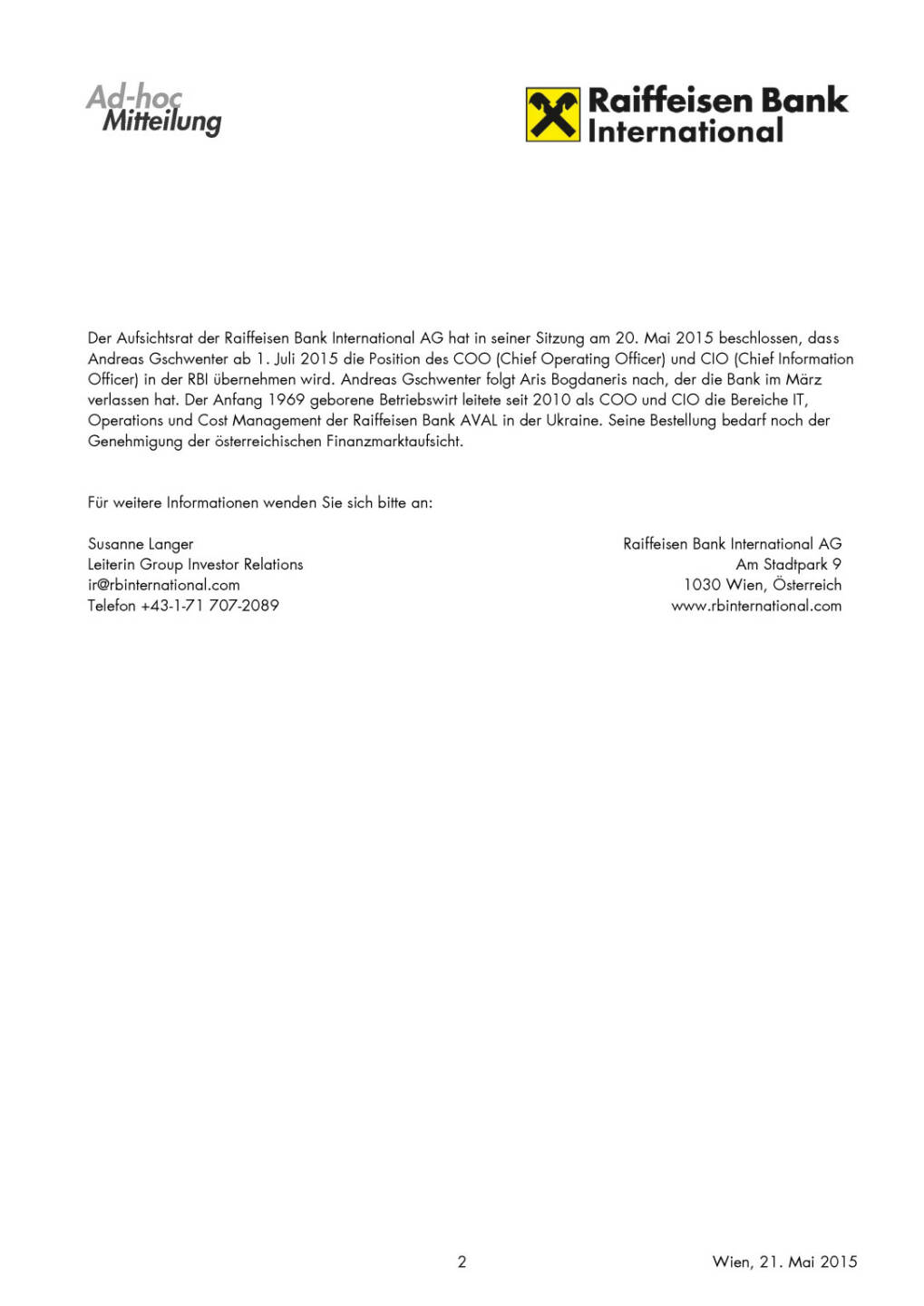 Ad-hoc
Mitteilung

Raiffeisen Bank
International

Der Aufsichtsrat der Raiffeisen Bank International AG hat in seiner Sitzung am 20. Mai 2015 beschlossen, dass Andreas Gschwenter ab 1. Juli 2015 die Position des COO (Chief Operating Officer) und CIO (Chief Information Officer) in der RBI übernehmen wird. Andreas Gschwenter folgt Aris Bogdaneris nach, der die Bank im März verlassen hat. Der Anfang 1969 geborene Betriebswirt leitete seit 2010 als COO und CIO die Bereiche IT, Operations und Cost Management der Raiffeisen Bank AVAL in der Ukraine. Seine Bestellung bedarf noch der Genehmigung der österreichischen Finanzmarktaufsicht.

Für weitere Informationen wenden Sie sich bitte an:

Susanne Langer
Leiterin Group Investor Relations
ir@rbinternational.com
Telefon +43-1-71 707-2089

Raiffeisen Bank International AG
Am Stadtpark 9
1030 Wien, Österreich
www.rbinternational.com

2

Wien, 21. Mai 2015